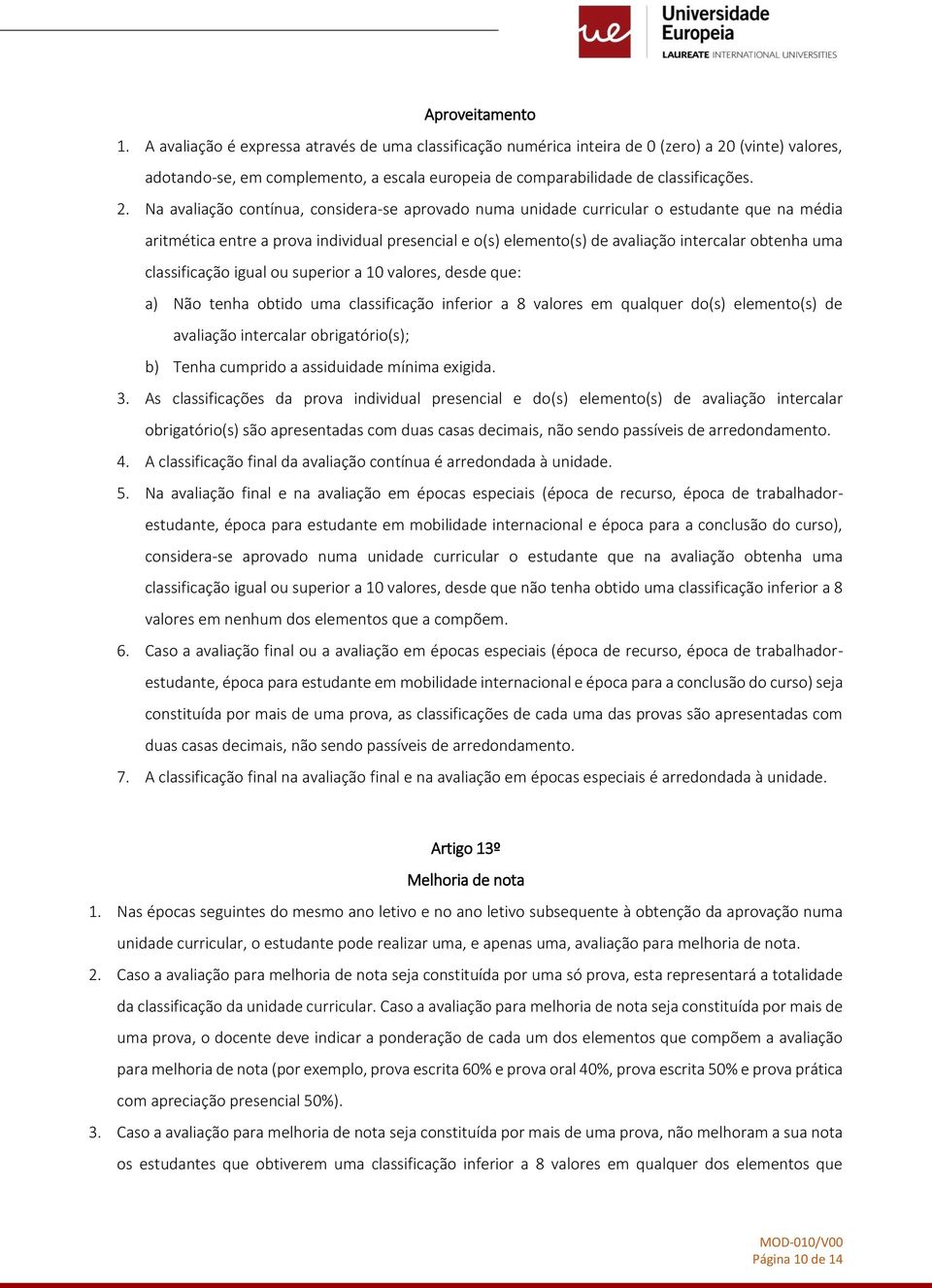 ue Universidade Europeia
LAUREATE INTERNATIONAL UNIVERSITIES

Aproveitamento

1. A avaliação é expressa através de uma classificação numérica inteira de 0 (zero) a 20 (vinte) valores, adotando-se, em complemento, a escala europeia de comparabilidade de classificações.

2. Na avaliação contínua, considera-se aprovado numa unidade curricular o estudante que na média aritmética entre a prova individual presencial e o(s) elemento(s) de avaliação intercalar obtenha uma classificação igual ou superior a 10 valores, desde que:

a) Não tenha obtido uma classificação inferior a 8 valores em qualquer do(s) elemento(s) de avaliação intercalar obrigatório(s);

b) Tenha cumprido a assiduidade mínima exigida.

3. As classificações da prova individual presencial e do(s) elemento(s) de avaliação intercalar obrigatório(s) são apresentadas com duas casas decimais, não sendo passíveis de arredondamento.

4. A classificação final da avaliação contínua é arredondada à unidade.

5. Na avaliação final e na avaliação em épocas especiais (época de recurso, época de trabalhador-estudante, época para estudante em mobilidade internacional e época para a conclusão do curso), considera-se aprovado numa unidade curricular o estudante que na avaliação obtenha uma classificação igual ou superior a 10 valores, desde que não tenha obtido uma classificação inferior a 8 valores em nenhum dos elementos que a compõem.

6. Caso a avaliação final ou a avaliação em épocas especiais (época de recurso, época de trabalhador-estudante, época para estudante em mobilidade internacional e época para a conclusão do curso) seja constituída por mais de uma prova, as classificações de cada uma das provas são apresentadas com duas casas decimais, não sendo passíveis de arredondamento.

7. A classificação final na avaliação final e na avaliação em épocas especiais é arredondada à unidade.

Artigo 13º

Melhoria de nota

1. Nas épocas seguintes do mesmo ano letivo e no ano letivo subsequente à obtenção da aprovação numa unidade curricular, o estudante pode realizar uma, e apenas uma, avaliação para melhoria de nota.

2. Caso a avaliação para melhoria de nota seja constituída por uma só prova, esta representará a totalidade da classificação da unidade curricular. Caso a avaliação para melhoria de nota seja constituída por mais de uma prova, o docente deve indicar a ponderação de cada um dos elementos que compõem a avaliação para melhoria de nota (por exemplo, prova escrita 60% e prova oral 40%, prova escrita 50% e prova prática com apreciação presencial 50%).

3. Caso a avaliação para melhoria de nota seja constituída por mais de uma prova, não melhoram a sua nota os estudantes que obtiverem uma classificação inferior a 8 valores em qualquer dos elementos que

MOD-010/V00
Página 10 de 14